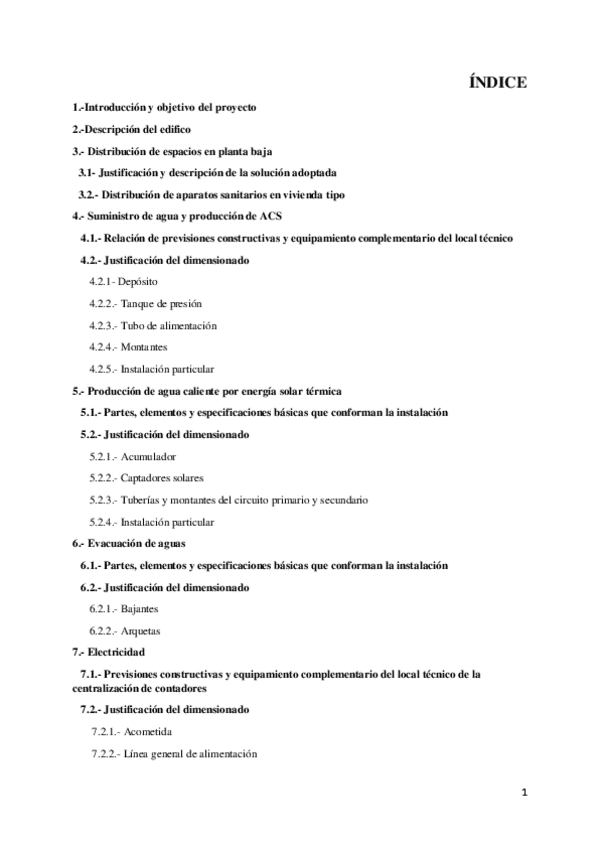 ÍNDICE

1.-Introducción y objetivo del proyecto

2.-Descripción del edifico

3.- Distribución de espacios en planta baja

3.1- Justificación y descripción de la solución adoptada

3.2.- Distribución de aparatos sanitarios en vivienda tipo

4.- Suministro de agua y producción de ACS

4.1.- Relación de previsiones constructivas y equipamiento complementario del local técnico

4.2.- Justificación del dimensionado

4.2.1- Depósito

4.2.2.- Tanque de presión

4.2.3.- Tubo de alimentación

4.2.4.- Montantes

4.2.5.- Instalación particular

5.- Producción de agua caliente por energía solar térmica

5.1.- Partes, elementos y especificaciones básicas que conforman la instalación

5.2.- Justificación del dimensionado

5.2.1.- Acumulador

5.2.2.- Captadores solares

5.2.3.- Tuberías y montantes del circuito primario y secundario

5.2.4.- Instalación particular

6.- Evacuación de aguas

6.1.- Partes, elementos y especificaciones básicas que conforman la instalación

6.2.- Justificación del dimensionado

6.2.1.- Bajantes

6.2.2.- Arquetas

7.- Electricidad

7.1.- Previsiones constructivas y equipamiento complementario del local técnico de la centralización de contadores

7.2.- Justificación del dimensionado

7.2.1.- Acometida

7.2.2.- Línea general de alimentación

1